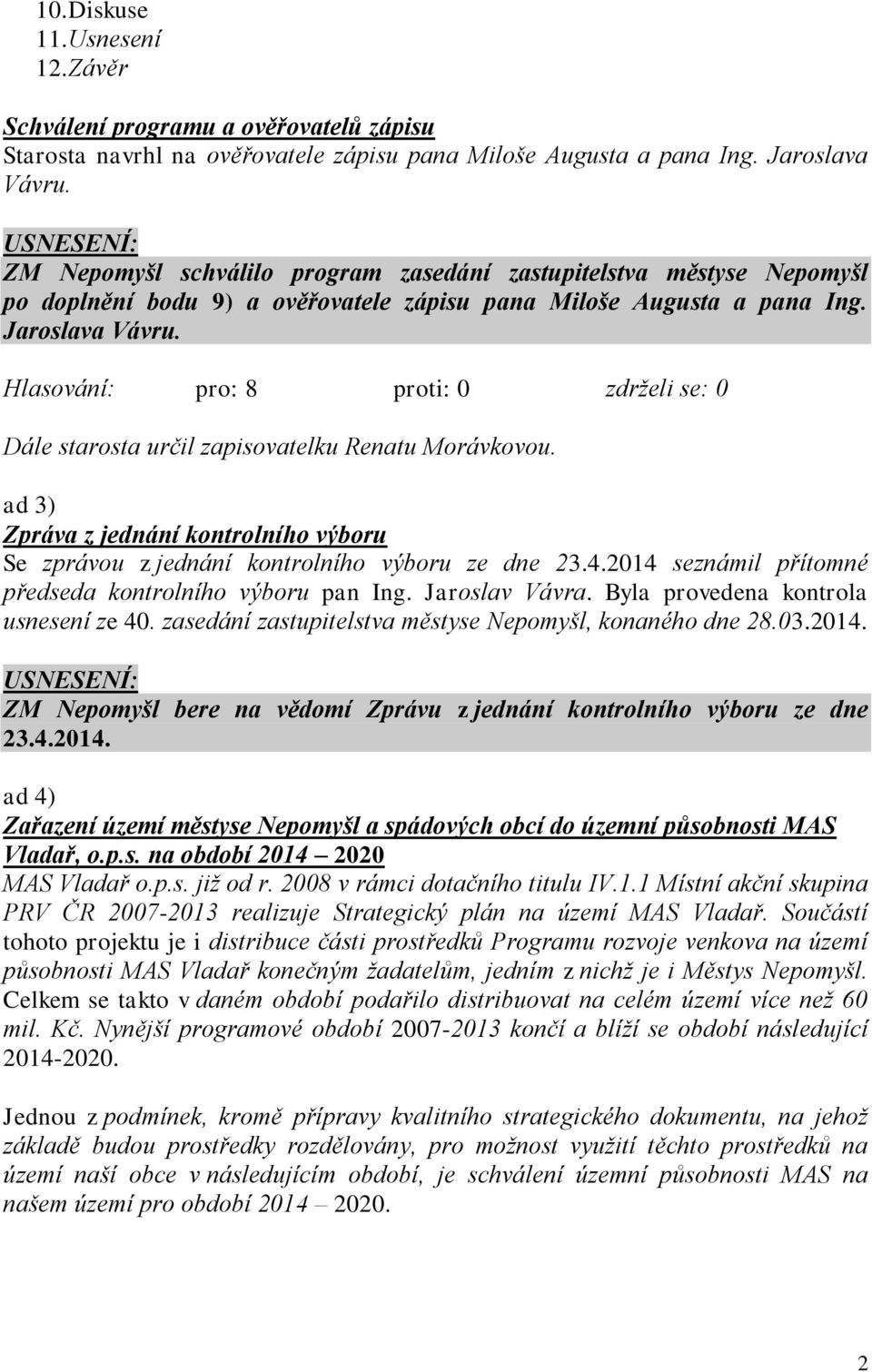 10.Diskuse
11.Usnesení
12.Závěr

Schválení programu a ověřovatelů zápisu
Starosta navrhl na ověřovatele zápisu pana Miloše Augusta a pana Ing. Jaroslava Vávru.

USNESENÍ:
ZM Nepomyšl schválilo program zasedání zastupitelstva městyse Nepomyšl po doplnění bodu 9) a ověřovatele zápisu pana Miloše Augusta a pana Ing. Jaroslava Vávru.

Hlasování: pro: 8 proti: 0 zdrželi se: 0

Dále starosta určil zapisovatelku Renatu Morávkovou.

ad 3)
Zpráva z jednání kontrolního výboru
Se zprávou z jednání kontrolního výboru ze dne 23.4.2014 seznámil přítomné předseda kontrolního výboru pan Ing. Jaroslav Vávra. Byla provedena kontrola usnesení ze 40. zasedání zastupitelstva městyse Nepomyšl, konaného dne 28.03.2014.

USNESENÍ:
ZM Nepomyšl bere na vědomí Zprávu z jednání kontrolního výboru ze dne 23.4.2014.

ad 4)
Zařazení území městyse Nepomyšl a spádových obcí do územní působnosti MAS Vladař, o.p.s. na období 2014 – 2020
MAS Vladař o.p.s. již od r. 2008 v rámci dotačního titulu IV.1.1 Místní akční skupina PRV ČR 2007-2013 realizuje Strategický plán na území MAS Vladař. Součástí tohoto projektu je i distribuce části prostředků Programu rozvoje venkova na území působnosti MAS Vladař konečným žadatelům, jedním z nichž je i Městys Nepomyšl. Celkem se takto v daném období podařilo distribuovat na celém území více než 60 mil. Kč. Nynější programové období 2007-2013 končí a blíží se období následující 2014-2020.

Jednou z podmínek, kromě přípravy kvalitního strategického dokumentu, na jehož základě budou prostředky rozdělovány, pro možnost využití těchto prostředků na území naší obce v následujícím období, je schválení územní působnosti MAS na našem území pro období 2014 – 2020.

2